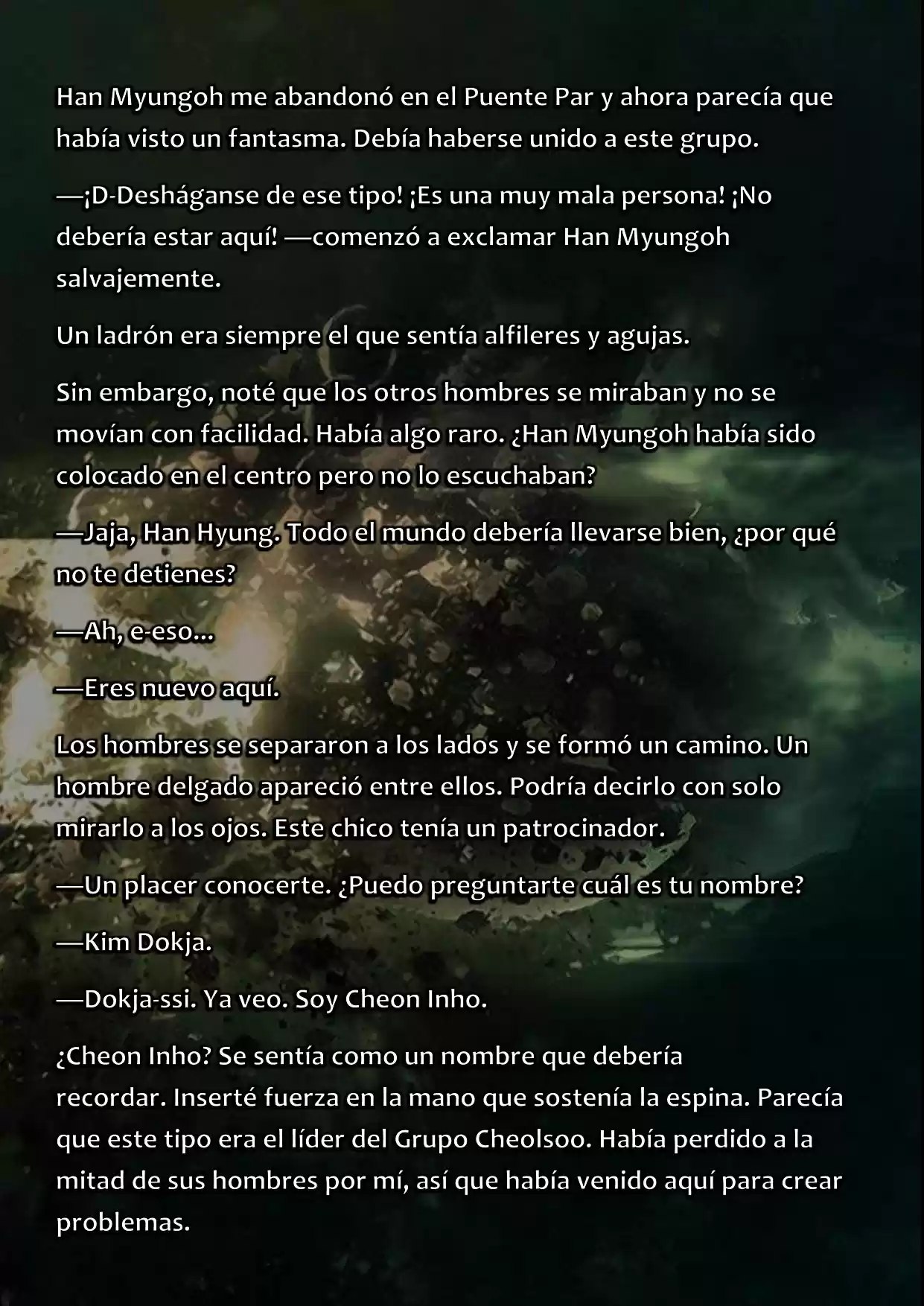 Han Myungoh me abandonó en el Puente Par y ahora parecía que había visto un fantasma. Debía haberse unido a este grupo.

—¡D-Desháganse de ese tipo! ¡Es una muy mala persona! ¡No debería estar aquí! —comenzó a exclamar Han Myungoh salvajemente.

Un ladrón era siempre el que sentía alfileres y agujas.

Sin embargo, noté que los otros hombres se miraban y no se movían con facilidad. Había algo raro. ¿Han Myungoh había sido colocado en el centro pero no lo escuchaban?

—Jaja, Han Hyung. Todo el mundo debería llevarse bien, ¿por qué no te detienes?

—Ah, e-eso...

—Eres nuevo aquí.

Los hombres se separaron a los lados y se formó un camino. Un hombre delgado apareció entre ellos. Podría decirlo con solo mirarlo a los ojos. Este chico tenía un patrocinador.

—Un placer conocerte. ¿Puedo preguntarte cuál es tu nombre?

—Kim Dokja.

—Dokja-ssi. Ya veo. Soy Cheon Inho.

¿Cheon Inho? Se sentía como un nombre que debería recordar. Inserté fuerza en la mano que sostenía la espina. Parecía que este tipo era el líder del Grupo Cheolsoo. Había perdido a la mitad de sus hombres por mí, así que había venido aquí para crear problemas.